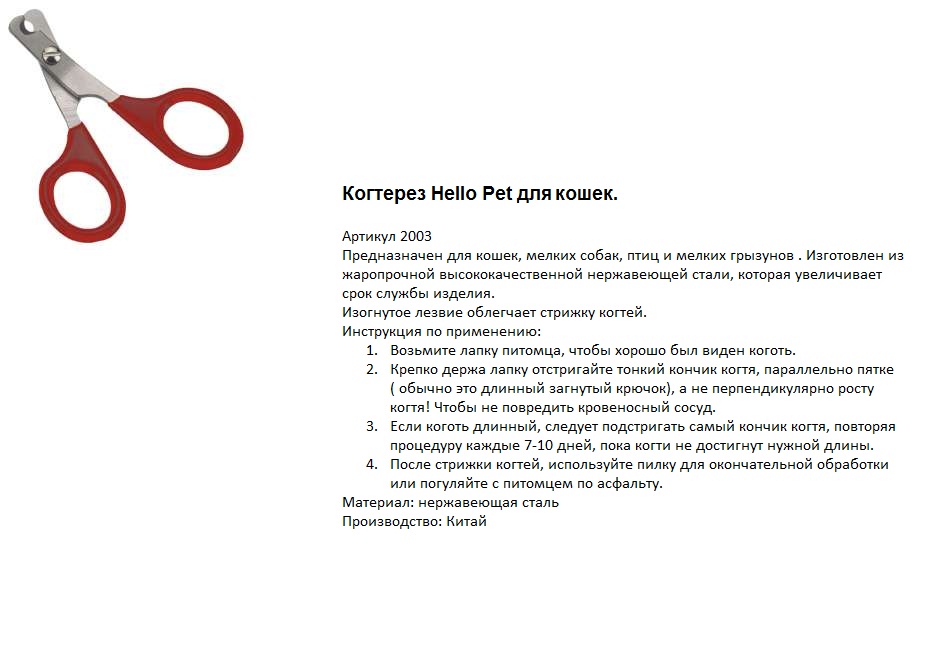 Когтерез Hello Pet для кошек.

Артикул 2003
Предназначен для кошек, мелких собак, птиц и мелких грызунов . Изготовлен из жаропрочной высококачественной нержавеющей стали, которая увеличивает срок службы изделия.
Изогнутое лезвие облегчает стрижку когтей.
Инструкция по применению:
1. Возьмите лапку питомца, чтобы хорошо был виден коготь.
2. Крепко держа лапку отстригайте тонкий кончик когтя, параллельно пятке ( обычно это длинный загнутый крючок), а не перпендикулярно росту когтя! Чтобы не повредить кровеносный сосуд.
3. Если коготь длинный, следует подстригать самый кончик когтя, повторяя процедуру каждые 7-10 дней, пока когти не достигнут нужной длины.
4. После стрижки когтей, используйте пилку для окончательной обработки или погуляйте с питомцем по асфальту.
Материал: нержавеющая сталь
Производство: Китай